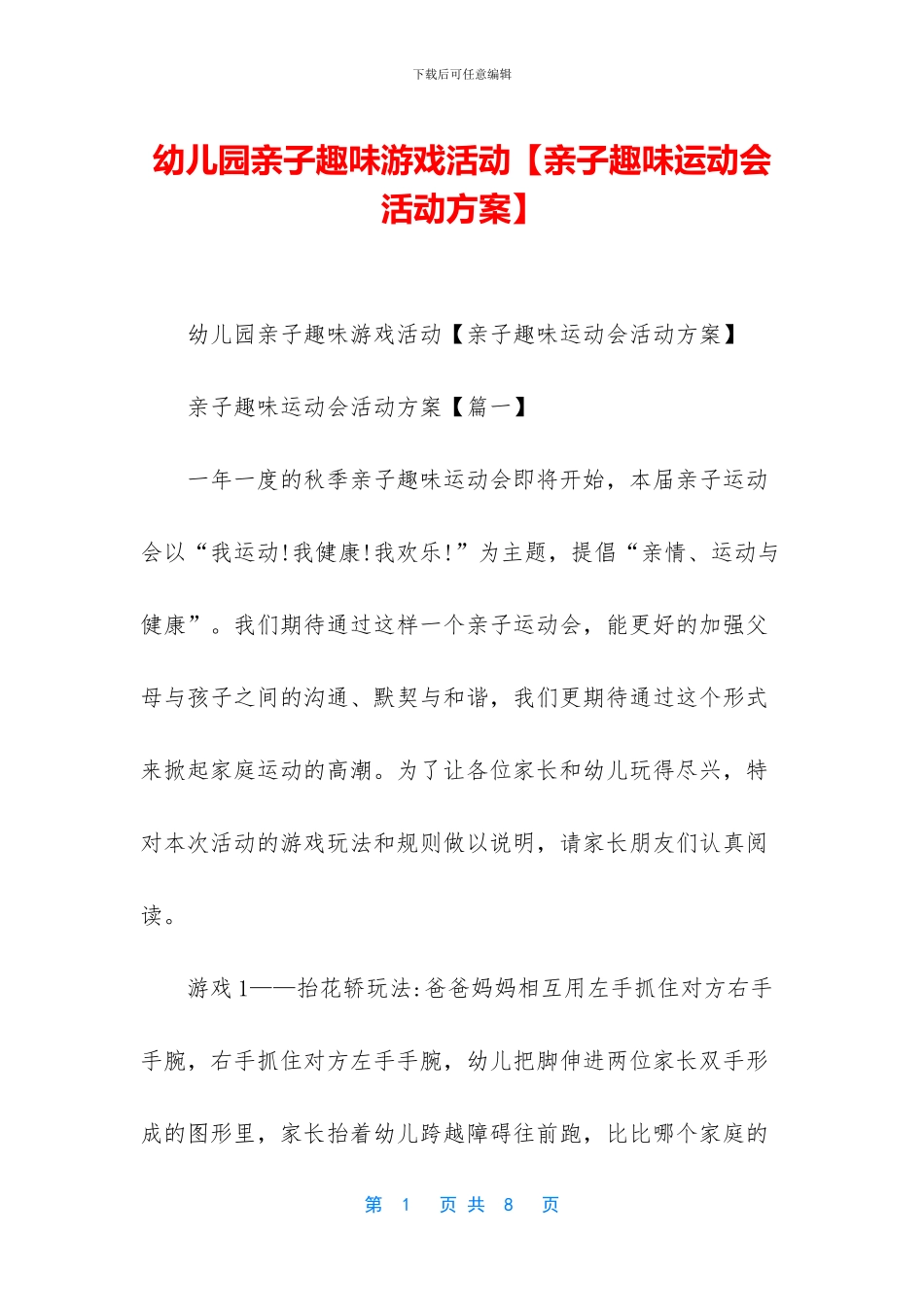 下载后可任意编辑

幼儿园亲子趣味游戏活动【亲子趣味运动会活动方案】

幼儿园亲子趣味游戏活动【亲子趣味运动会活动方案】

亲子趣味运动会活动方案【篇一】

一年一度的秋季亲子趣味运动会即将开始，本届亲子运动会以“我运动!我健康!我欢乐!”为主题，提倡“亲情、运动与健康”。我们期待通过这样一个亲子运动会，能更好的加强父母与孩子之间的沟通、默契与和谐，我们更期待通过这个形式来掀起家庭运动的高潮。为了让各位家长和幼儿玩得尽兴，特对本次活动的游戏玩法和规则做以说明，请家长朋友们认真阅读。

游戏1——抬花轿玩法:爸爸妈妈相互用左手抓住对方右手手腕，右手抓住对方左手手腕，幼儿把脚伸进两位家长双手形成的图形里，家长抬着幼儿跨越障碍往前跑，比比哪个家庭的

第 1 页 共 8 页